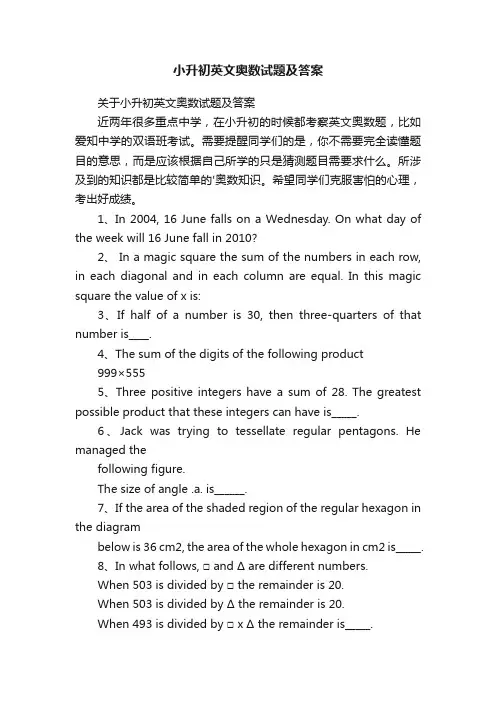 小升初英文奥数试题及答案

关于小升初英文奥数试题及答案

近两年很多重点中学，在小升初的时候都考察英文奥数题，比如爱知中学的双语班考试。需要提醒同学们的是，你不需要完全读懂题目的意思，而是应该根据自己所学的只是猜测题目需要求什么。所涉及到的知识都是比较简单的'奥数知识。希望同学们克服害怕的心理，考出好成绩。

1、In 2004, 16 June falls on a Wednesday. On what day of the week will 16 June fall in 2010?

2、 In a magic square the sum of the numbers in each row, in each diagonal and in each column are equal. In this magic square the value of x is:

3、If half of a number is 30, then three-quarters of that number is____.

4、The sum of the digits of the following product

999×555

5、Three positive integers have a sum of 28. The greatest possible product that these integers can have is_____.

6、Jack was trying to tessellate regular pentagons. He managed the

following figure.

The size of angle .a. is______.

7、If the area of the shaded region of the regular hexagon in the diagram

below is 36 cm2, the area of the whole hexagon in cm2 is_____.

8、In what follows, □ and Δ are different numbers.

When 503 is divided by □ the remainder is 20.

When 503 is divided by Δ the remainder is 20.

When 493 is divided by □ x Δ the remainder is_____.